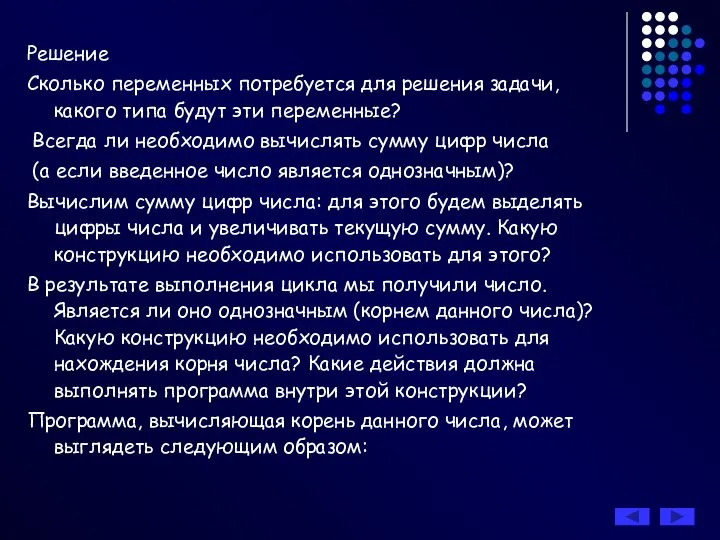 Решение

Сколько переменных потребуется для решения задачи, какого типа будут эти переменные?

Всегда ли необходимо вычислять сумму цифр числа

(а если введенное число является однозначным)?

Вычислим сумму цифр числа: для этого будем выделять цифры числа и увеличивать текущую сумму. Какую конструкцию необходимо использовать для этого?

В результате выполнения цикла мы получили число. Является ли оно однозначным (корнем данного числа)? Какую конструкцию необходимо использовать для нахождения корня числа? Какие действия должна выполнять программа внутри этой конструкции?

Программа, вычисляющая корень данного числа, может выглядеть следующим образом: